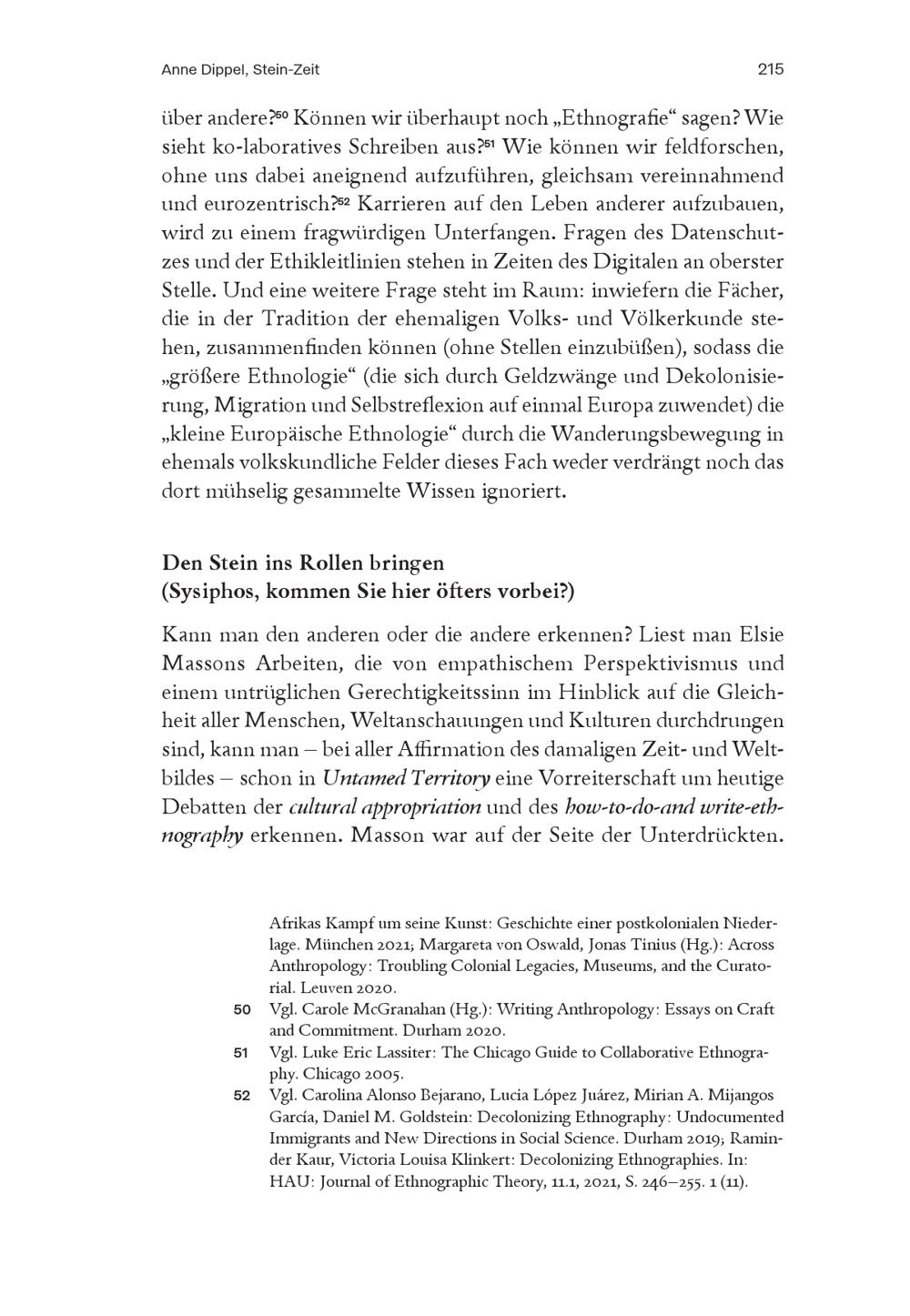 Anne Dippel, Stein-Zeit

215

über andere?$^{50}$ Können wir überhaupt noch „Ethnografie“ sagen? Wie sieht ko-laboratives Schreiben aus?$^{51}$ Wie können wir feldforschen, ohne uns dabei aneignend aufzuführen, gleichsam vereinnahmend und eurozentrisch?$^{52}$ Karrieren auf den Leben anderer aufzubauen, wird zu einem fragwürdigen Unterfangen. Fragen des Datenschutzes und der Ethikleitlinien stehen in Zeiten des Digitalen an oberster Stelle. Und eine weitere Frage steht im Raum: inwiefern die Fächer, die in der Tradition der ehemaligen Volks- und Völkerkunde stehen, zusammenfinden können (ohne Stellen einzubüßen), sodass die „größere Ethnologie“ (die sich durch Geldzwänge und Dekolonisierung, Migration und Selbstreflexion auf einmal Europa zuwendet) die „kleine Europäische Ethnologie“ durch die Wanderungsbewegung in ehemals volkskundliche Felder dieses Fach weder verdrängt noch das dort mühselig gesammelte Wissen ignoriert.

Den Stein ins Rollen bringen
(Sysiphos, kommen Sie hier öfters vorbei?)

Kann man den anderen oder die andere erkennen? Liest man Elsie Massons Arbeiten, die von empathischem Perspektivismus und einem untrüglichen Gerechtigkeitssinn im Hinblick auf die Gleichheit aller Menschen, Weltanschauungen und Kulturen durchdrungen sind, kann man – bei aller Affirmation des damaligen Zeit- und Weltbildes – schon in Untamed Territory eine Vorreiterschaft um heutige Debatten der cultural appropriation und des how-to-do-and write-ethnography erkennen. Masson war auf der Seite der Unterdrückten.

Afrikas Kampf um seine Kunst: Geschichte einer postkolonialen Niederlage. München 2021; Margareta von Oswald, Jonas Tinius (Hg.): Across Anthropology: Troubling Colonial Legacies, Museums, and the Curatorial. Leuven 2020.

50 Vgl. Carole McGranahan (Hg.): Writing Anthropology: Essays on Craft and Commitment. Durham 2020.

51 Vgl. Luke Eric Lassiter: The Chicago Guide to Collaborative Ethnography. Chicago 2005.

52 Vgl. Carolina Alonso Bejarano, Lucia López Juárez, Mirian A. Mijangos García, Daniel M. Goldstein: Decolonizing Ethnography: Undocumented Immigrants and New Directions in Social Science. Durham 2019; Raminder Kaur, Victoria Louisa Klinkert: Decolonizing Ethnographies. In: HAU: Journal of Ethnographic Theory, 11.1, 2021, S. 246–255. 1 (11).